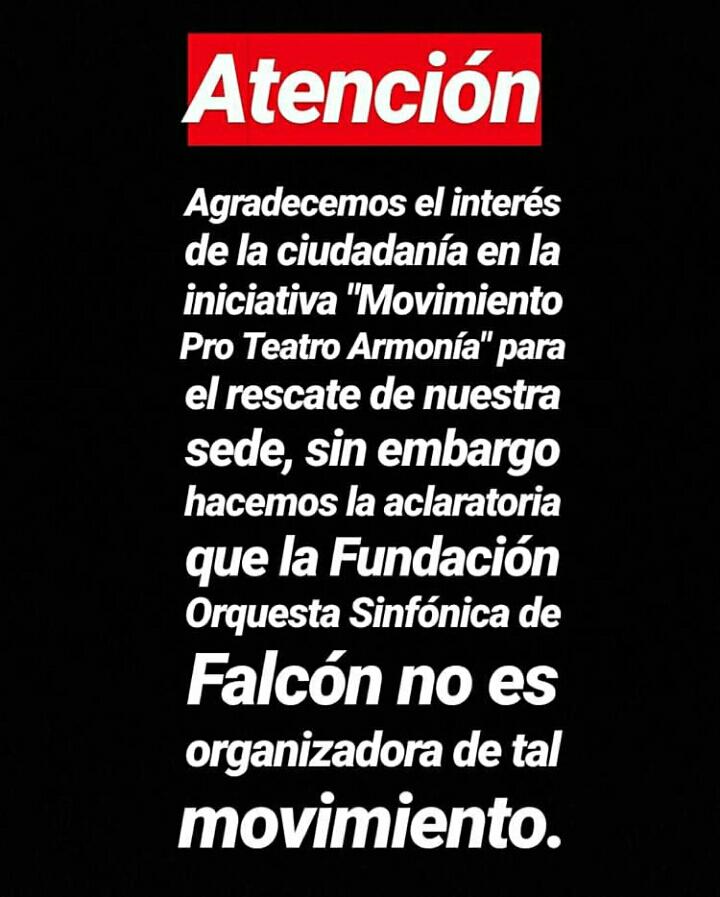 Atención

Agradecemos el interés de la ciudadanía en la iniciativa "Movimiento Pro Teatro Armonía" para el rescate de nuestra sede, sin embargo hacemos la aclaratoria que la Fundación Orquesta Sinfónica de Falcón no es organizadora de tal movimiento.